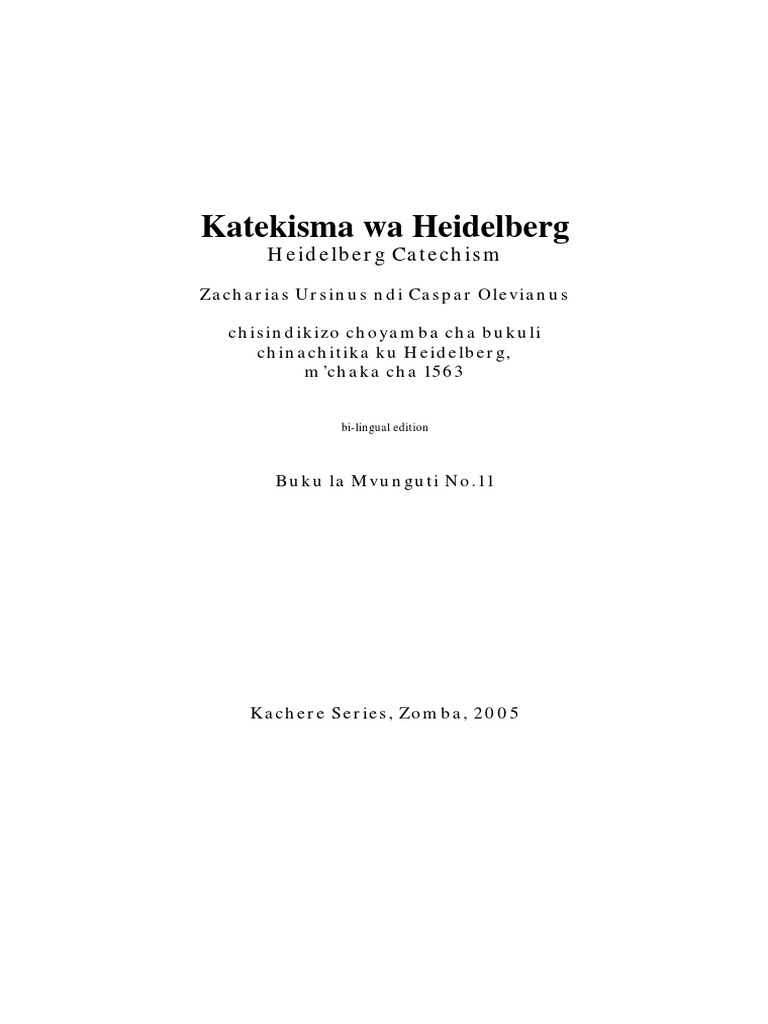 Katekisma wa Heidelberg
Heidelberg Catechism

Zacharias Ursinus ndi Caspar Olevianus

chisindikizo choyamba cha bukuli chinachitika ku Heidelberg, m'chaka cha 1563

bi-lingual edition

Buku la Mvunguti No.11

Kachere Series, Zomba, 2005